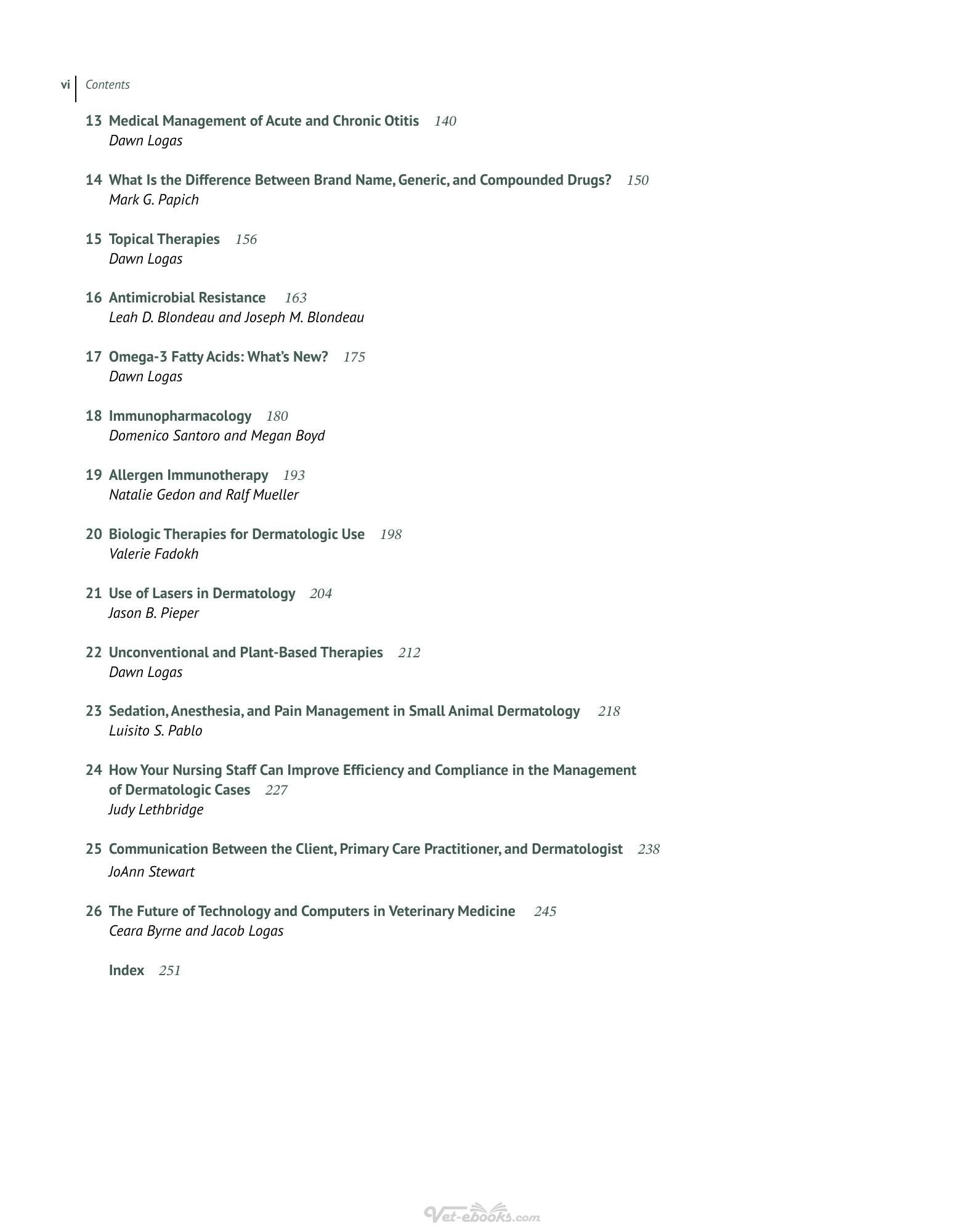 vi Contents

13 Medical Management of Acute and Chronic Otitis 140
Dawn Logas

14 What Is the Difference Between Brand Name, Generic, and Compounded Drugs? 150
Mark G. Papich

15 Topical Therapies 156
Dawn Logas

16 Antimicrobial Resistance 163
Leah D. Blondeau and Joseph M. Blondeau

17 Omega-3 Fatty Acids: What's New? 175
Dawn Logas

18 Immunopharmacology 180
Domenico Santoro and Megan Boyd

19 Allergen Immunotherapy 193
Natalie Gedon and Ralf Mueller

20 Biologic Therapies for Dermatologic Use 198
Valerie Fadokh

21 Use of Lasers in Dermatology 204
Jason B. Pieper

22 Unconventional and Plant-Based Therapies 212
Dawn Logas

23 Sedation, Anesthesia, and Pain Management in Small Animal Dermatology 218
Luisito S. Pablo

24 How Your Nursing Staff Can Improve Efficiency and Compliance in the Management of Dermatologic Cases 227
Judy Lethbridge

25 Communication Between the Client, Primary Care Practitioner, and Dermatologist 238
JoAnn Stewart

26 The Future of Technology and Computers in Veterinary Medicine 245
Ceara Byrne and Jacob Logas

Index 251

Vet-ebooks.com